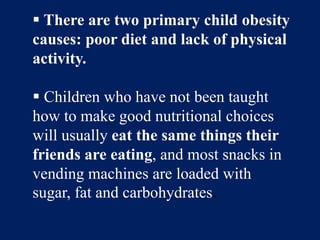 ▪ There are two primary child obesity causes: poor diet and lack of physical activity.

▪ Children who have not been taught how to make good nutritional choices will usually eat the same things their friends are eating, and most snacks in vending machines are loaded with sugar, fat and carbohydrates